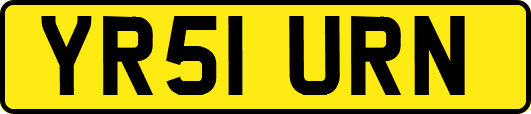 YR51 URN